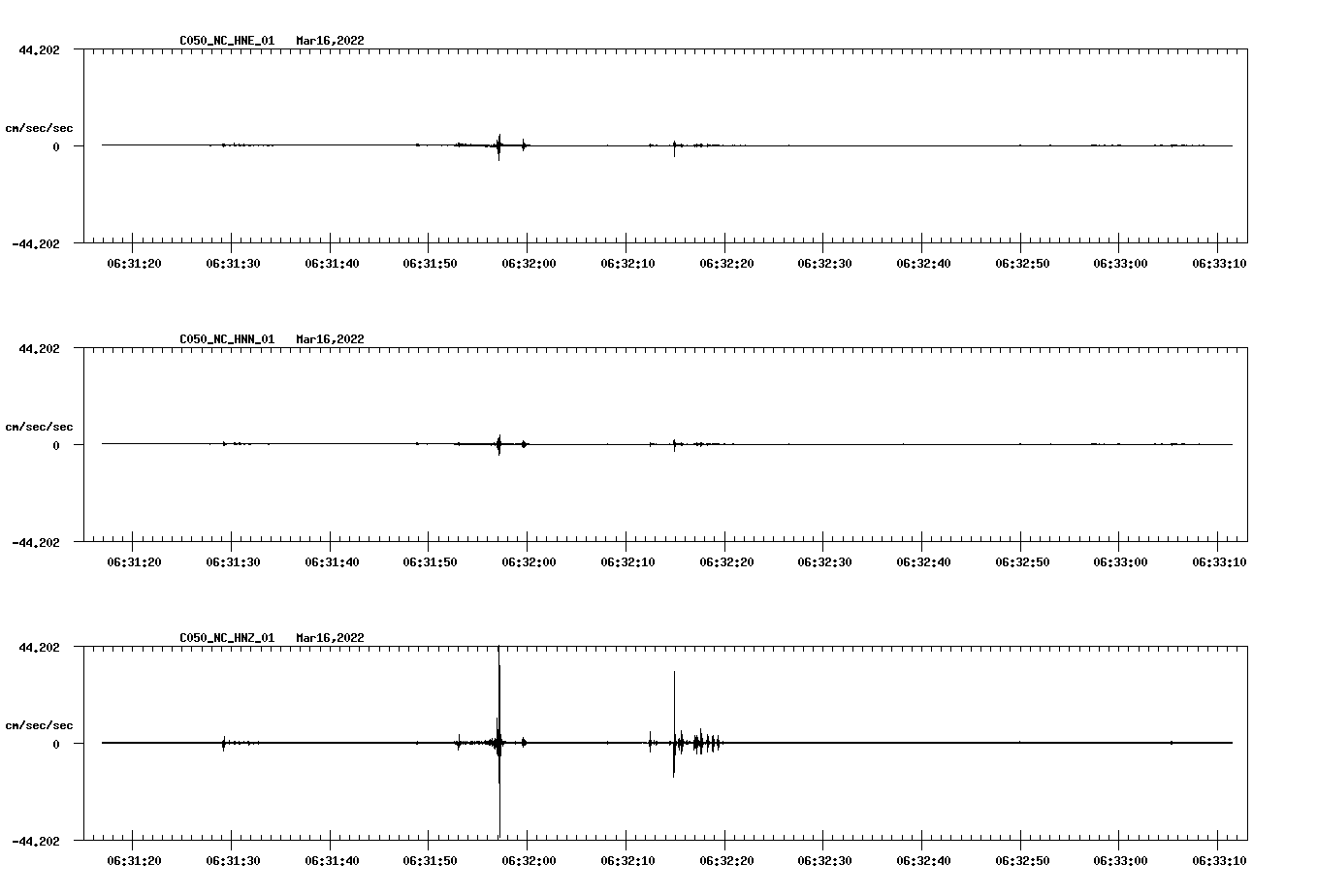 C050_NC_HNE_01 Mar16,2022

44.202

cm/sec/sec

0

-44.202

06:31:20 06:31:30 06:31:40 06:31:50 06:32:00 06:32:10 06:32:20 06:32:30 06:32:40 06:32:50 06:33:00 06:33:10

C050_NC_HNN_01 Mar16,2022

44.202

cm/sec/sec

0

-44.202

06:31:20 06:31:30 06:31:40 06:31:50 06:32:00 06:32:10 06:32:20 06:32:30 06:32:40 06:32:50 06:33:00 06:33:10

C050_NC_HNZ_01 Mar16,2022

44.202

cm/sec/sec

0

-44.202

06:31:20 06:31:30 06:31:40 06:31:50 06:32:00 06:32:10 06:32:20 06:32:30 06:32:40 06:32:50 06:33:00 06:33:10